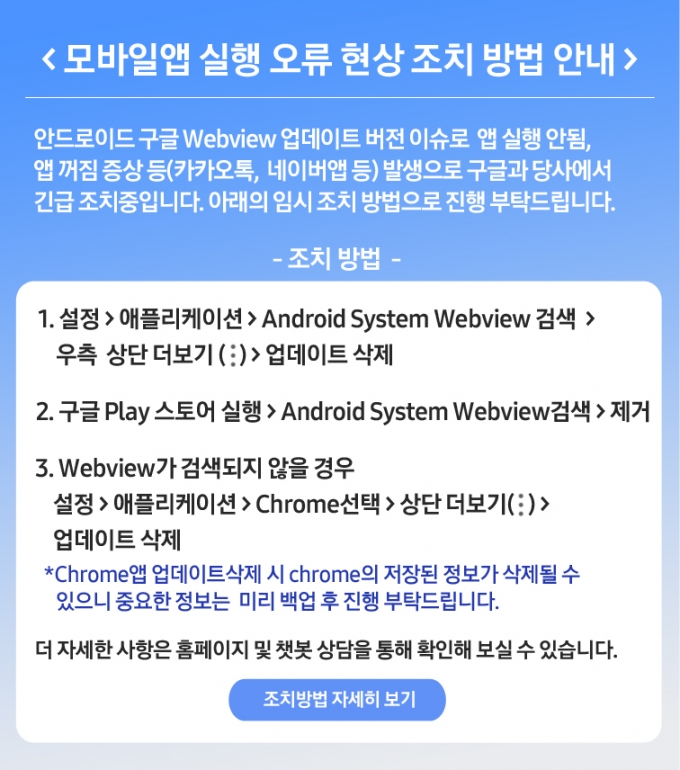 < 모바일앱 실행 오류 현상 조치 방법 안내 >

안드로이드 구글 Webview 업데이트 버전 이슈로 앱 실행 안됨, 앱 꺼짐 증상 등(카카오톡, 네이버앱 등) 발생으로 구글과 당사에서 긴급 조치중입니다. 아래의 임시 조치 방법으로 진행 부탁드립니다.

- 조치 방법 -

1. 설정 > 애플리케이션 > Android System Webview 검색 > 우측 상단 더보기 (⋮) > 업데이트 삭제

2. 구글 Play 스토어 실행 > Android System Webview검색 > 제거

3. Webview가 검색되지 않을 경우
설정 > 애플리케이션 > Chrome선택 > 상단 더보기(⋮) > 업데이트 삭제

*Chrome앱 업데이트삭제 시 chrome의 저장된 정보가 삭제될 수 있으니 중요한 정보는 미리 백업 후 진행 부탁드립니다.

더 자세한 사항은 홈페이지 및 챗봇 상담을 통해 확인해 보실 수 있습니다.

조치방법 자세히 보기